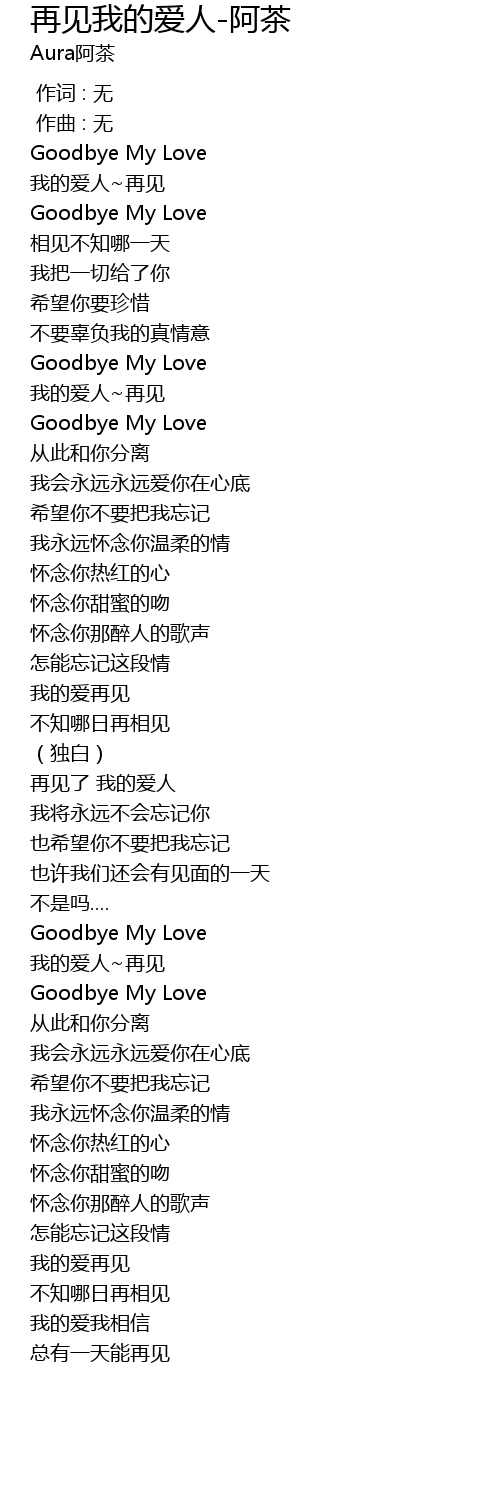 再见我的爱人-阿茶
Aura阿茶

作词 : 无
作曲 : 无
Goodbye My Love
我的爱人~再见
Goodbye My Love
相见不知哪一天
我把一切给了你
希望你要珍惜
不要辜负我的真情意
Goodbye My Love
我的爱人~再见
Goodbye My Love
从此和你分离
我会永远永远爱你在心底
希望你不要把我忘记
我永远怀念你温柔的情
怀念你热红的心
怀念你甜蜜的吻
怀念你那醉人的歌声
怎能忘记这段情
我的爱再见
不知哪日再相见
（独白）
再见了 我的爱人
我将永远不会忘记你
也希望你不要把我忘记
也许我们还会有见面的一天
不是吗....
Goodbye My Love
我的爱人~再见
Goodbye My Love
从此和你分离
我会永远永远爱你在心底
希望你不要把我忘记
我永远怀念你温柔的情
怀念你热红的心
怀念你甜蜜的吻
怀念你那醉人的歌声
怎能忘记这段情
我的爱再见
不知哪日再相见
我的爱我相信
总有一天能再见